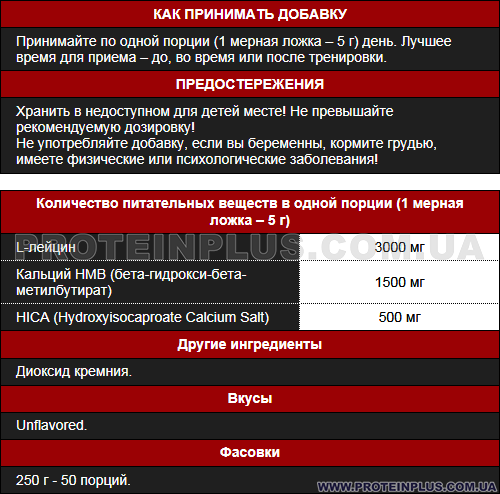 КАК ПРИНИМАТЬ ДОБАВКУ

Принимайте по одной порции (1 мерная ложка – 5 г) день. Лучшее время для приема – до, во время или после тренировки.

ПРЕДОСТЕРЕЖЕНИЯ

Хранить в недоступном для детей месте! Не превышайте рекомендуемую дозировку!
Не употребляйте добавку, если вы беременны, кормите грудью, имеете физические или психологические заболевания!

Количество питательных веществ в одной порции (1 мерная ложка – 5 г)

PROTEINPLUS.COM.UA

| L-лейцин | 3000 мг |
|---|---|
| Кальций HMB (бета-гидрокси-бета-метилбутират) | 1500 мг |
| HICA (Hydroxyisocaproate Calcium Salt) | 500 мг |

Другие ингредиенты

Диоксид кремния.

Вкусы

Unflavored.

Фасовки

250 г - 50 порций.

WWW.PROTEINPLUS.COM.UA